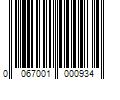 0 067001 000934